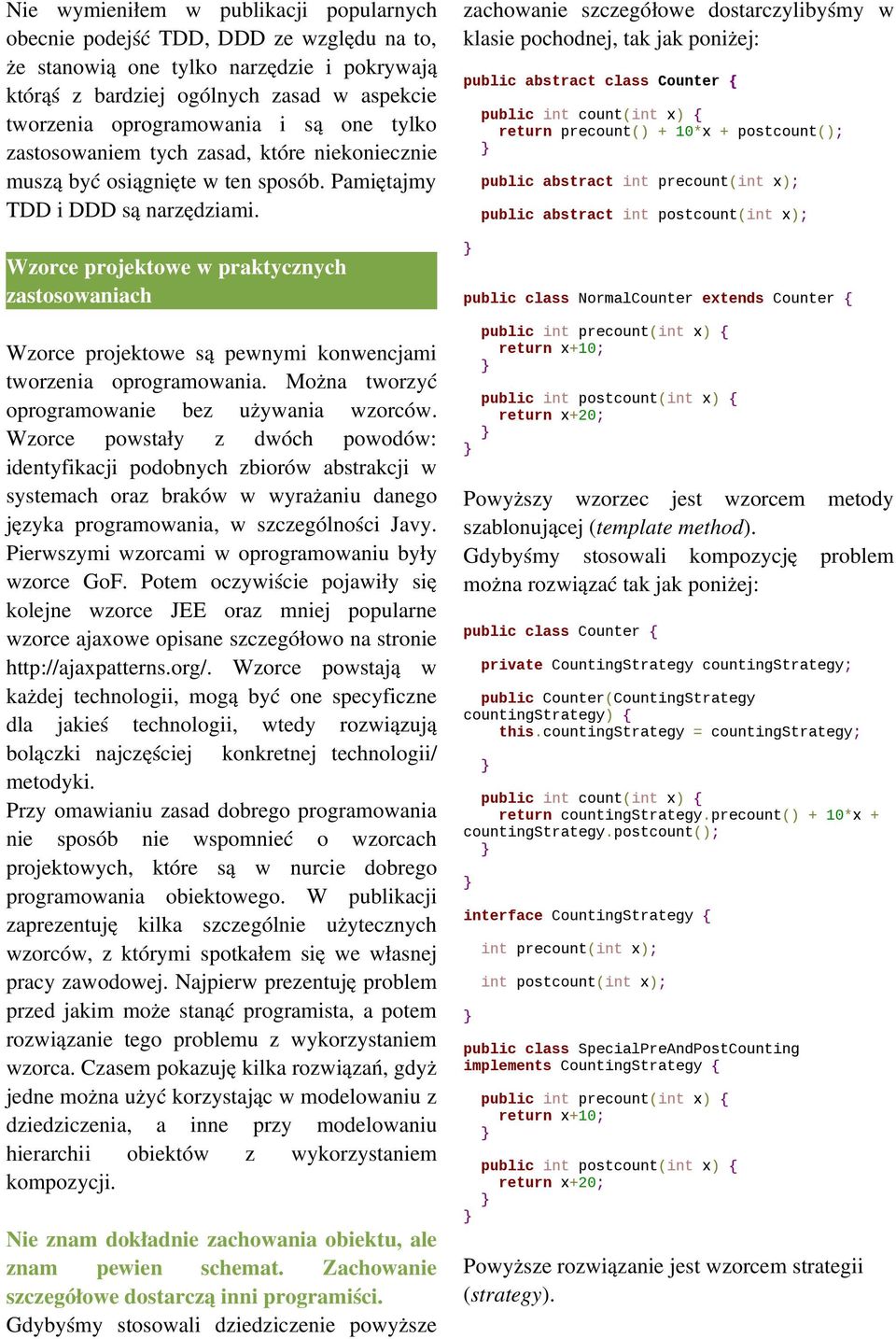 Nie wymieniłem w publikacji popularnych obecnie podejść TDD, DDD ze względu na to, że stanowią one tylko narzędzie i pokrywają którąś z bardziej ogólnych zasad w aspekcie tworzenia oprogramowania i są one tylko zastosowaniem tych zasad, które niekoniecznie muszą być osiągnięte w ten sposób. Pamiętajmy TDD i DDD są narzędziami.

Wzorce projektowe w praktycznych zastosowaniach

Wzorce projektowe są pewnymi konwencjami tworzenia oprogramowania. Można tworzyć oprogramowanie bez używania wzorców. Wzorce powstały z dwóch powodów: identyfikacji podobnych zbiorów abstrakcji w systemach oraz braków w wyrażaniu danego języka programowania, w szczególności Javy. Pierwszymi wzorcami w oprogramowaniu były wzorce GoF. Potem oczywiście pojawiły się kolejne wzorce JEE oraz mniej popularne wzorce ajaxowe opisane szczegółowo na stronie http://ajaxpatterns.org/. Wzorce powstają w każdej technologii, mogą być one specyficzne dla jakieś technologii, wtedy rozwiązują bolączki najczęściej konkretnej technologii/ metodyki.
Przy omawianiu zasad dobrego programowania nie sposób nie wspomnieć o wzorcach projektowych, które są w nurcie dobrego programowania obiektowego. W publikacji zaprezentuję kilka szczególnie użytecznych wzorców, z którymi spotkałem się we własnej pracy zawodowej. Najpierw prezentuję problem przed jakim może stanąć programista, a potem rozwiązanie tego problemu z wykorzystaniem wzorca. Czasem pokazuję kilka rozwiązań, gdyż jedne można użyć korzystając w modelowaniu z dziedziczenia, a inne przy modelowaniu hierarchii obiektów z wykorzystaniem kompozycji.

Nie znam dokładnie zachowania obiektu, ale znam pewien schemat. Zachowanie szczegółowe dostarczą inni programiści.
Gdybyśmy stosowali dziedziczenie powyższe zachowanie szczegółowe dostarczylibyśmy w klasie pochodnej, tak jak poniżej:

public abstract class Counter {
  public int count(int x) {
    return precount() + 10*x + postcount();
  }
  public abstract int precount(int x);
  public abstract int postcount(int x);
}

public class NormalCounter extends Counter {
  public int precount(int x) {
    return x+10;
  }
  public int postcount(int x) {
    return x+20;
  }
}

Powyższy wzorzec jest wzorcem metody szablonującej (template method).
Gdybyśmy stosowali kompozycję problem można rozwiązać tak jak poniżej:

public class Counter {
  private CountingStrategy countingStrategy;
  public Counter(CountingStrategy countingStrategy) {
    this.countingStrategy = countingStrategy;
  }
  public int count(int x) {
    return countingStrategy.precount() + 10*x + countingStrategy.postcount();
  }
}
interface CountingStrategy {
  int precount(int x);
  int postcount(int x);
}
public class SpecialPreAndPostCounting implements CountingStrategy {
  public int precount(int x) {
    return x+10;
  }
  public int postcount(int x) {
    return x+20;
  }
}

Powyższe rozwiązanie jest wzorcem strategii (strategy).